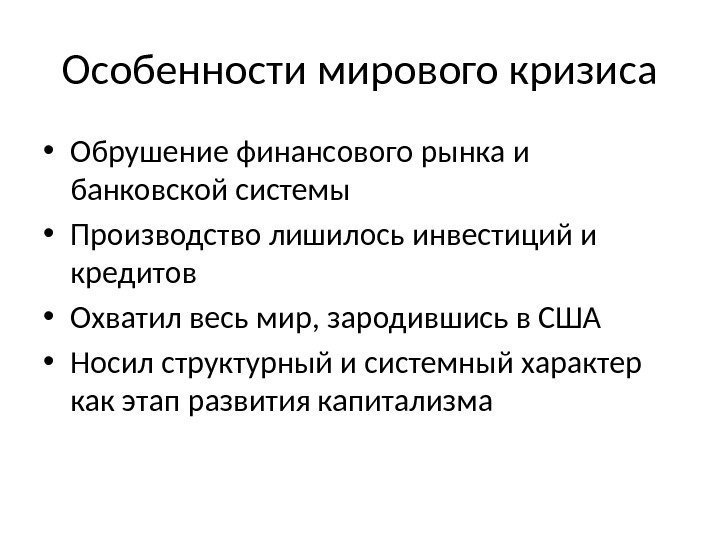 Особенности мирового кризиса

• Обрушение финансового рынка и банковской системы
• Производство лишилось инвестиций и кредитов
• Охватил весь мир, зародившись в США
• Носил структурный и системный характер как этап развития капитализма